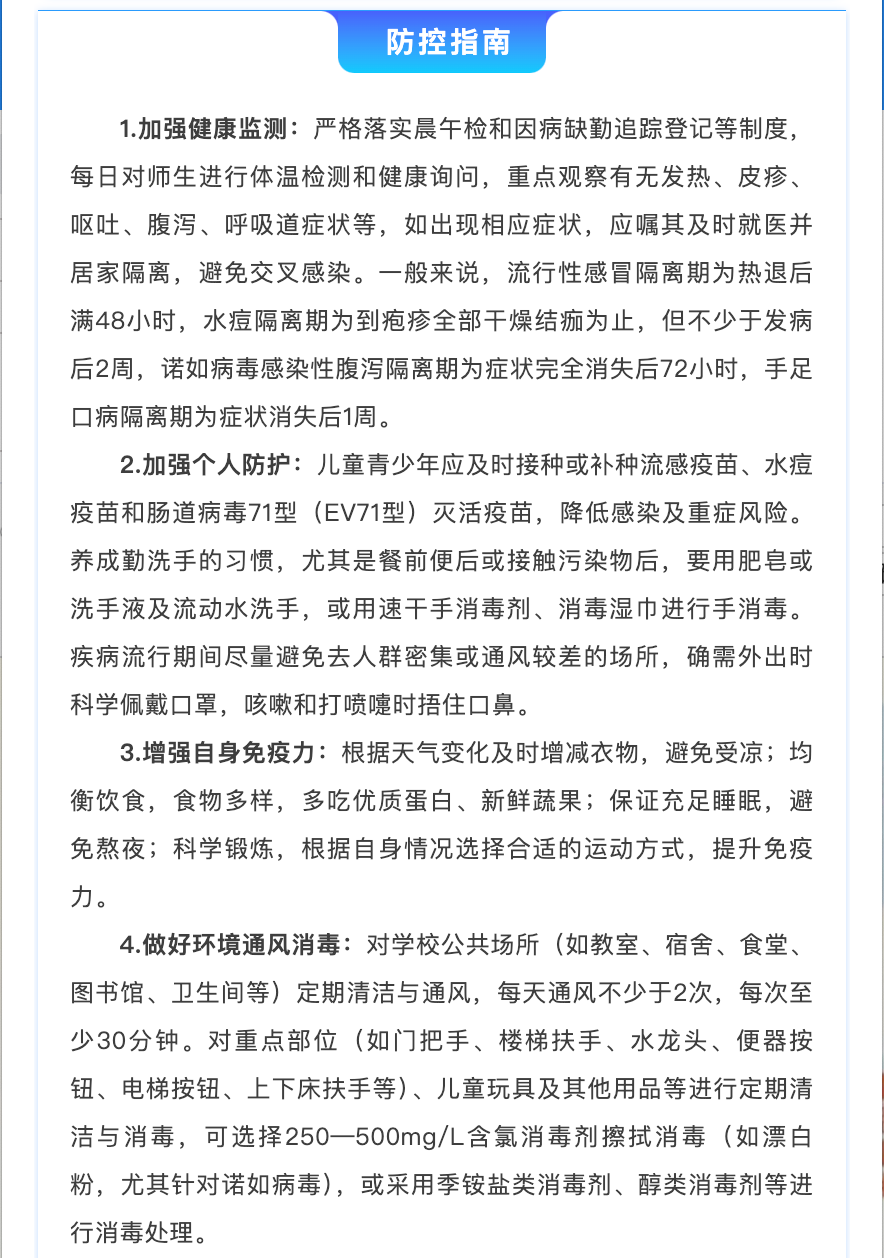 防控指南

1.加强健康监测：严格落实晨午检和因病缺勤追踪登记等制度，每日对师生进行体温检测和健康询问，重点观察有无发热、皮疹、呕吐、腹泻、呼吸道症状等，如出现相应症状，应嘱其及时就医并居家隔离，避免交叉感染。一般来说，流行性感冒隔离期为热退后满48小时，水痘隔离期为到疱疹全部干燥结痂为止，但不少于发病后2周，诺如病毒感染性腹泻隔离期为症状完全消失后72小时，手足口病隔离期为症状消失后1周。

2.加强个人防护：儿童青少年应及时接种或补种流感疫苗、水痘疫苗和肠道病毒71型（EV71型）灭活疫苗，降低感染及重症风险。养成勤洗手的习惯，尤其是餐前便后或接触污染物后，要用肥皂或洗手液及流动水洗手，或用速干手消毒剂、消毒湿巾进行手消毒。疾病流行期间尽量避免去人群密集或通风较差的场所，确需外出时科学佩戴口罩，咳嗽和打喷嚏时捂住口鼻。

3.增强自身免疫力：根据天气变化及时增减衣物，避免受凉；均衡饮食，食物多样，多吃优质蛋白、新鲜蔬果；保证充足睡眠，避免熬夜；科学锻炼，根据自身情况选择合适的运动方式，提升免疫力。

4.做好环境通风消毒：对学校公共场所（如教室、宿舍、食堂、图书馆、卫生间等）定期清洁与通风，每天通风不少于2次，每次至少30分钟。对重点部位（如门把手、楼梯扶手、水龙头、便器按钮、电梯按钮、上下床扶手等）、儿童玩具及其他用品等进行定期清洁与消毒，可选择250—500mg/L含氯消毒剂擦拭消毒（如漂白粉，尤其针对诺如病毒），或采用季铵盐类消毒剂、醇类消毒剂等进行消毒处理。